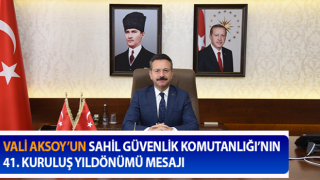 VALİ AKSOY'UN SAHİL GÜVENLİK KOMUTANLIĞI'NIN 41. KURULUŞ YILDÖNÜMÜ MESAJI